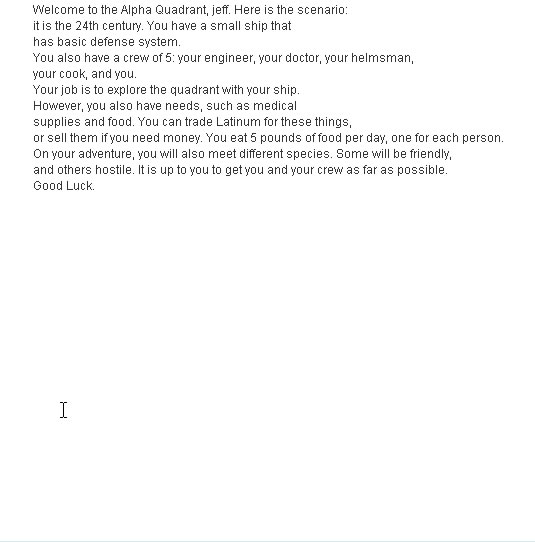 Welcome to the Alpha Quadrant, jeff. Here is the scenario:
it is the 24th century. You have a small ship that
has basic defense system.
You also have a crew of 5: your engineer, your doctor, your helmsman,
your cook, and you.
Your job is to explore the quadrant with your ship.
However, you also have needs, such as medical
supplies and food. You can trade Latinum for these things,
or sell them if you need money. You eat 5 pounds of food per day, one for each person.
On your adventure, you will also meet different species. Some will be friendly,
and others hostile. It is up to you to get you and your crew as far as possible.
Good Luck.